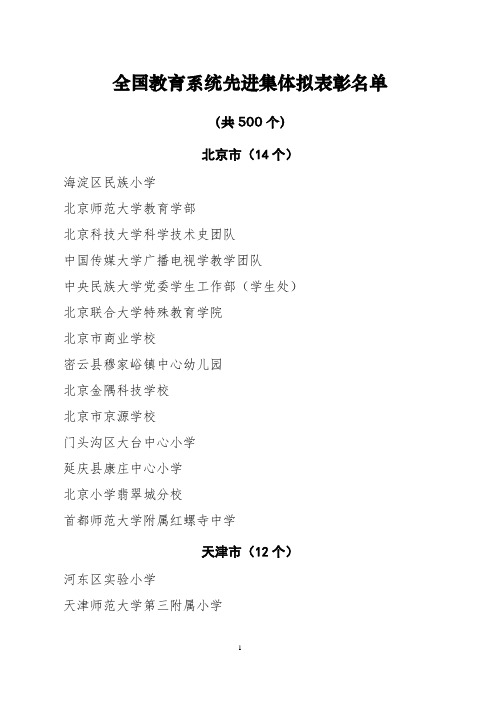 全国教育系统先进集体拟表彰名单

（共 500 个）

北京市（14 个）

海淀区民族小学

北京师范大学教育学部

北京科技大学科学技术史团队

中国传媒大学广播电视学教学团队

中央民族大学党委学生工作部（学生处）

北京联合大学特殊教育学院

北京市商业学校

密云县穆家峪镇中心幼儿园

北京金隅科技学校

北京市京源学校

门头沟区大台中心小学

延庆县康庄中心小学

北京小学翡翠城分校

首都师范大学附属红螺寺中学

天津市（12 个）

河东区实验小学

天津师范大学第三附属小学

1